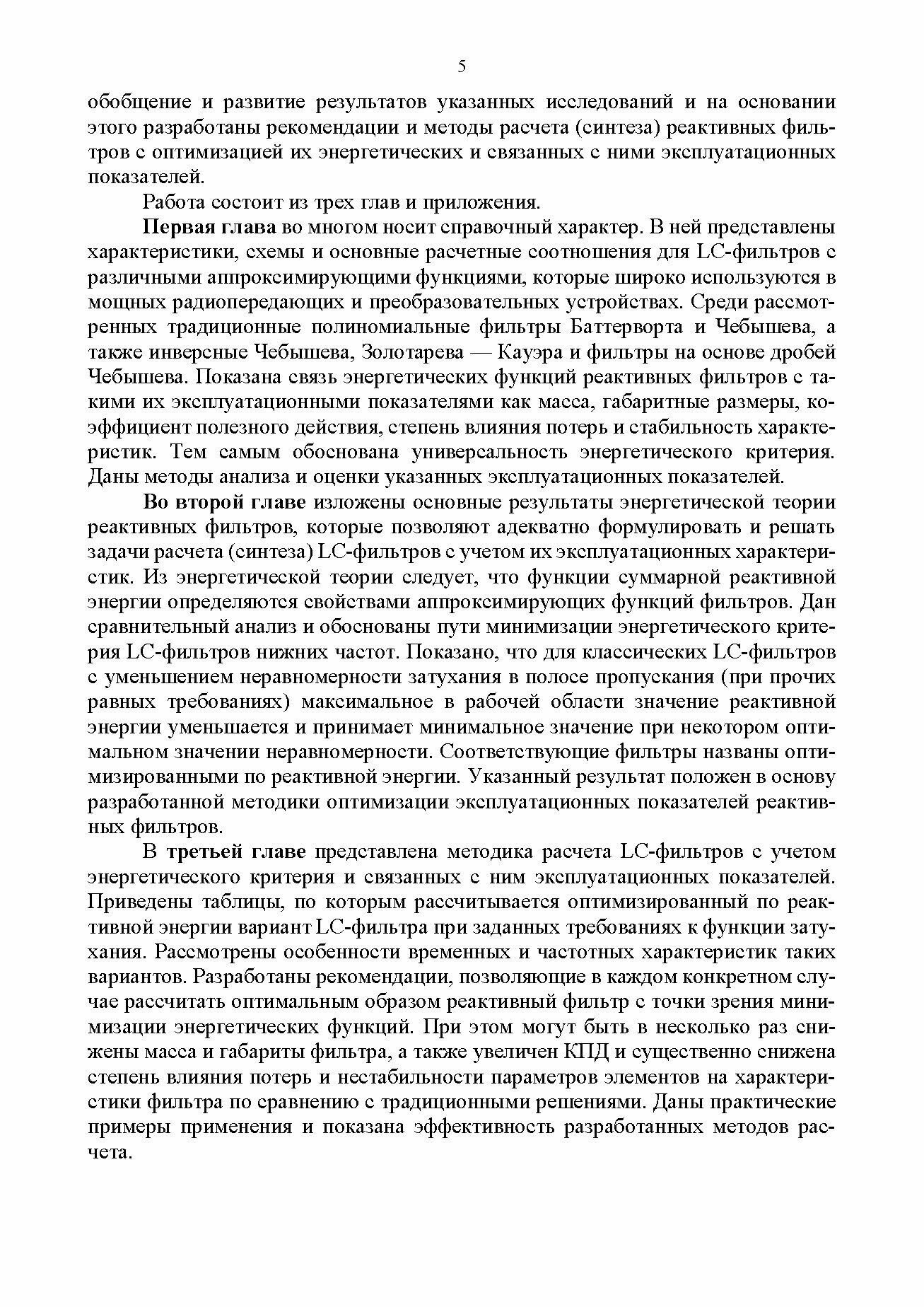 5

обобщение и развитие результатов указанных исследований и на основании этого разработаны рекомендации и методы расчета (синтеза) реактивных фильтров с оптимизацией их энергетических и связанных с ними эксплуатационных показателей.

Работа состоит из трех глав и приложения.

Первая глава во многом носит справочный характер. В ней представлены характеристики, схемы и основные расчетные соотношения для LC-фильтров с различными аппроксимирующими функциями, которые широко используются в мощных радиопередающих и преобразовательных устройствах. Среди рассмотренных традиционные полиномиальные фильтры Баттерворта и Чебышева, а также инверсные Чебышева, Золотарева — Кауэра и фильтры на основе дробей Чебышева. Показана связь энергетических функций реактивных фильтров с такими их эксплуатационными показателями как масса, габаритные размеры, коэффициент полезного действия, степень влияния потерь и стабильность характеристик. Тем самым обоснована универсальность энергетического критерия. Даны методы анализа и оценки указанных эксплуатационных показателей.

Во второй главе изложены основные результаты энергетической теории реактивных фильтров, которые позволяют адекватно формулировать и решать задачи расчета (синтеза) LC-фильтров с учетом их эксплуатационных характеристик. Из энергетической теории следует, что функции суммарной реактивной энергии определяются свойствами аппроксимирующих функций фильтров. Дан сравнительный анализ и обоснованы пути минимизации энергетического критерия LC-фильтров нижних частот. Показано, что для классических LC-фильтров с уменьшением неравномерности затухания в полосе пропускания (при прочих равных требованиях) максимальное в рабочей области значение реактивной энергии уменьшается и принимает минимальное значение при некотором оптимальном значении неравномерности. Соответствующие фильтры названы оптимизированными по реактивной энергии. Указанный результат положен в основу разработанной методики оптимизации эксплуатационных показателей реактивных фильтров.

В третьей главе представлена методика расчета LC-фильтров с учетом энергетического критерия и связанных с ним эксплуатационных показателей. Приведены таблицы, по которым рассчитывается оптимизированный по реактивной энергии вариант LC-фильтра при заданных требованиях к функции затухания. Рассмотрены особенности временных и частотных характеристик таких вариантов. Разработаны рекомендации, позволяющие в каждом конкретном случае рассчитать оптимальным образом реактивный фильтр с точки зрения минимизации энергетических функций. При этом могут быть в несколько раз снижены масса и габариты фильтра, а также увеличен КПД и существенно снижена степень влияния потерь и нестабильности параметров элементов на характеристики фильтра по сравнению с традиционными решениями. Даны практические примеры применения и показана эффективность разработанных методов расчета.